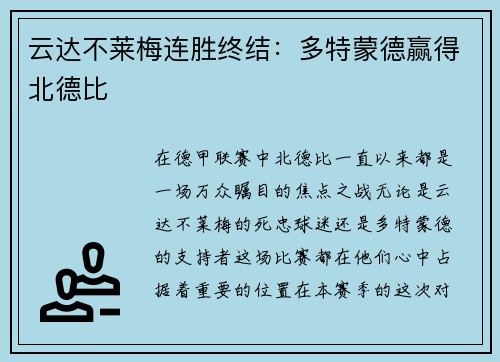 云达不莱梅连胜终结：多特蒙德赢得北德比

在德甲联赛中北德比一直以来都是一场万众瞩目的焦点之战无论是云达不莱梅的死忠球迷还是多特蒙德的支持者这场比赛都在他们心中占据着重要的位置在本赛季的这次对